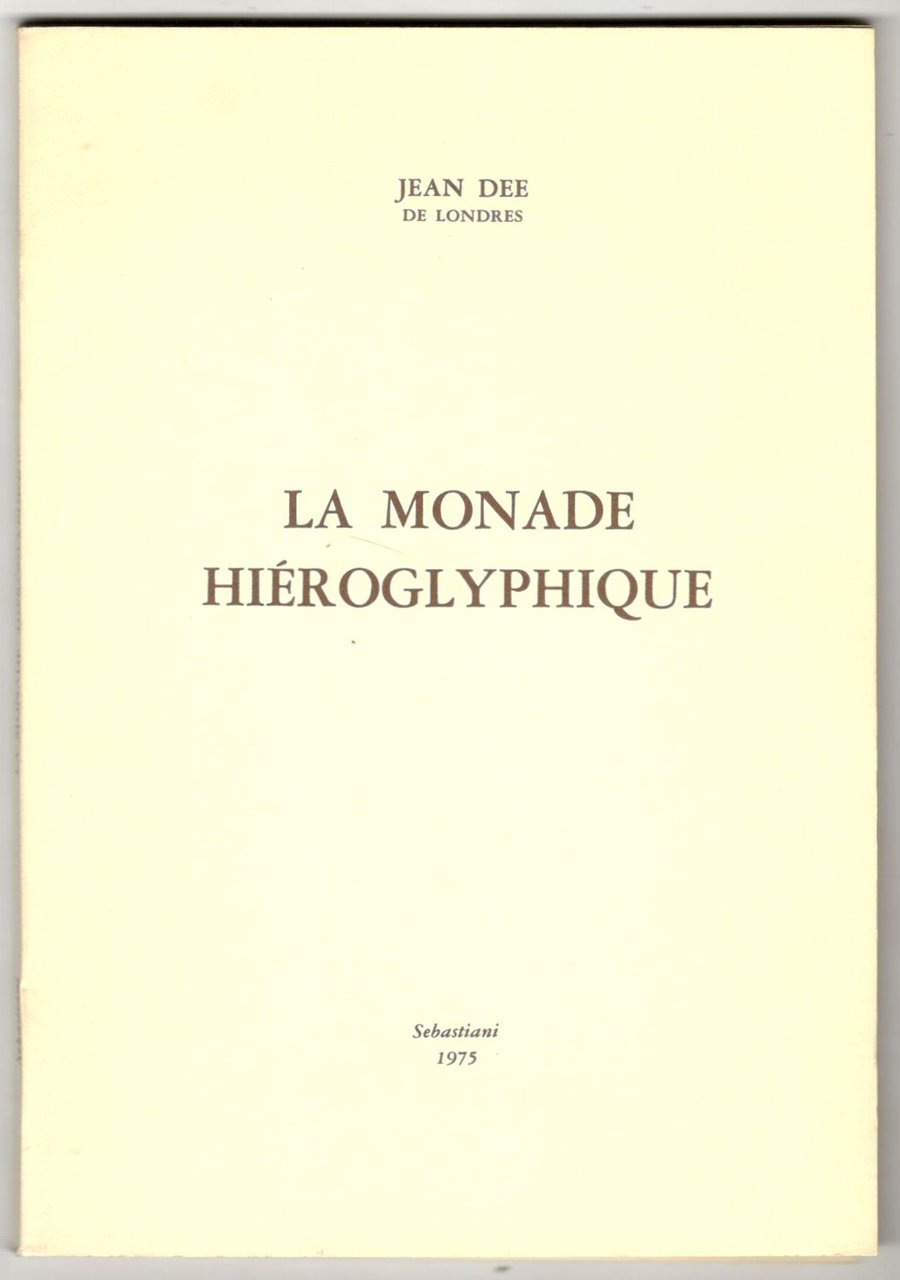 JEAN DEE
DE LONDRES

LA MONADE
HIÉROGLYPHIQUE

Sebastiani
1975